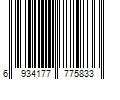 6 934177 775833